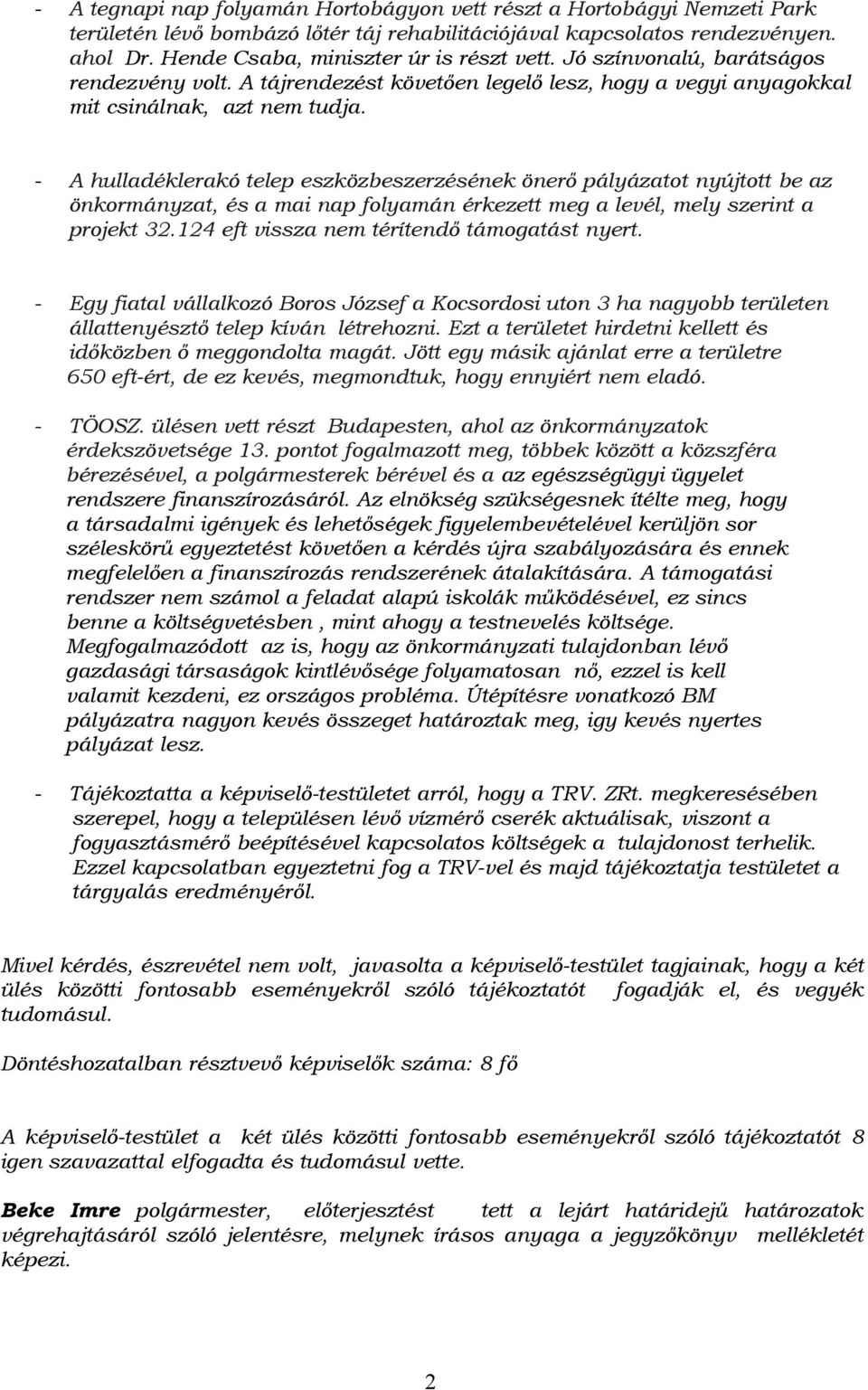 - A tegnapi nap folyamán Hortobágyon vett részt a Hortobágyi Nemzeti Park területén lévő bombázó lőtér táj rehabilitációjával kapcsolatos rendezvényen. ahol Dr. Hende Csaba, miniszter úr is részt vett. Jó színvonalú, barátságos rendezvény volt. A tájrendezést követően legelő lesz, hogy a vegyi anyagokkal mit csinálnak, azt nem tudja.

- A hulladéklerakó telep eszközbeszerzésének önerő pályázatot nyújtott be az önkormányzat, és a mai nap folyamán érkezett meg a levél, mely szerint a projekt 32.124 eft vissza nem térítendő támogatást nyert.

- Egy fiatal vállalkozó Boros József a Kocsordosi uton 3 ha nagyobb területen állattenyésztő telep kíván létrehozni. Ezt a területet hirdetni kellett és időközben ő meggondolta magát. Jött egy másik ajánlat erre a területre 650 eft-ért, de ez kevés, megmondtuk, hogy ennyiért nem eladó.

- TÖOSZ. ülésen vett részt Budapesten, ahol az önkormányzatok érdekszövetsége 13. pontot fogalmazott meg, többek között a közszféra bérezésével, a polgármesterek bérével és a az egészségügyi ügyelet rendszere finanszírozásáról. Az elnökség szükségesnek ítélte meg, hogy a társadalmi igények és lehetőségek figyelembevételével kerüljön sor széleskörű egyeztetést követően a kérdés újra szabályozására és ennek megfelelően a finanszírozás rendszerének átalakítására. A támogatási rendszer nem számol a feladat alapú iskolák működésével, ez sincs benne a költségvetésben , mint ahogy a testnevelés költsége. Megfogalmazódott az is, hogy az önkormányzati tulajdonban lévő gazdasági társaságok kintlévősége folyamatosan nő, ezzel is kell valamit kezdeni, ez országos probléma. Útépítésre vonatkozó BM pályázatra nagyon kevés összeget határoztak meg, igy kevés nyertes pályázat lesz.

- Tájékoztatta a képviselő-testületet arról, hogy a TRV. ZRt. megkeresésében szerepel, hogy a településen lévő vízmérő cserék aktuálisak, viszont a fogyasztásmérő beépítésével kapcsolatos költségek a tulajdonost terhelik. Ezzel kapcsolatban egyeztetni fog a TRV-vel és majd tájékoztatja testületet a tárgyalás eredményéről.

Mivel kérdés, észrevétel nem volt, javasolta a képviselő-testület tagjainak, hogy a két ülés közötti fontosabb eseményekről szóló tájékoztatót fogadják el, és vegyék tudomásul.

Döntéshozatalban résztvevő képviselők száma: 8 fő

A képviselő-testület a két ülés közötti fontosabb eseményekről szóló tájékoztatót 8 igen szavazattal elfogadta és tudomásul vette.

Beke Imre polgármester, előterjesztést tett a lejárt határidejű határozatok végrehajtásáról szóló jelentésre, melynek írásos anyaga a jegyzőkönyv mellékletét képezi.

2